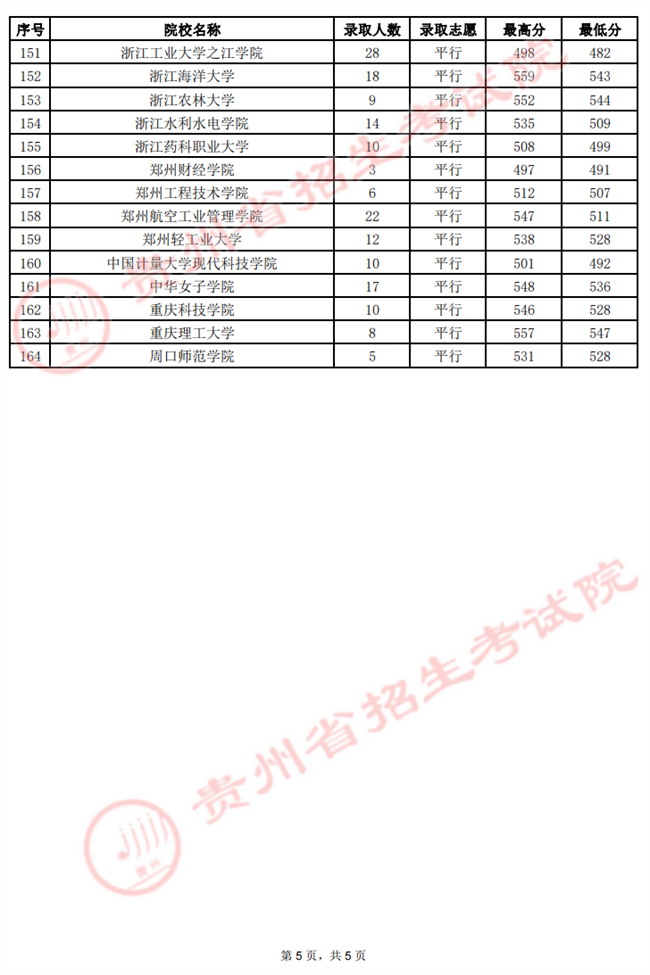 | 序号 | 院校名称 | 录取人数 | 录取志愿 | 最高分 | 最低分 |
|---|---|---|---|---|---|
| 151 | 浙江工业大学之江学院 | 28 | 平行 | 498 | 482 |
| 152 | 浙江海洋大学 | 18 | 平行 | 559 | 543 |
| 153 | 浙江农林大学 | 9 | 平行 | 552 | 544 |
| 154 | 浙江水利水电学院 | 14 | 平行 | 535 | 509 |
| 155 | 浙江药科职业大学 | 10 | 平行 | 508 | 499 |
| 156 | 郑州财经学院 | 3 | 平行 | 497 | 491 |
| 157 | 郑州工程技术学院 | 6 | 平行 | 512 | 507 |
| 158 | 郑州航空工业管理学院 | 22 | 平行 | 547 | 511 |
| 159 | 郑州轻工业大学 | 12 | 平行 | 538 | 528 |
| 160 | 中国计量大学现代科技学院 | 10 | 平行 | 501 | 492 |
| 161 | 中华女子学院 | 17 | 平行 | 548 | 536 |
| 162 | 重庆科技学院 | 10 | 平行 | 546 | 528 |
| 163 | 重庆理工大学 | 8 | 平行 | 557 | 547 |
| 164 | 周口师范学院 | 5 | 平行 | 531 | 528 |

第5页，共5页

贵州省招生考试院